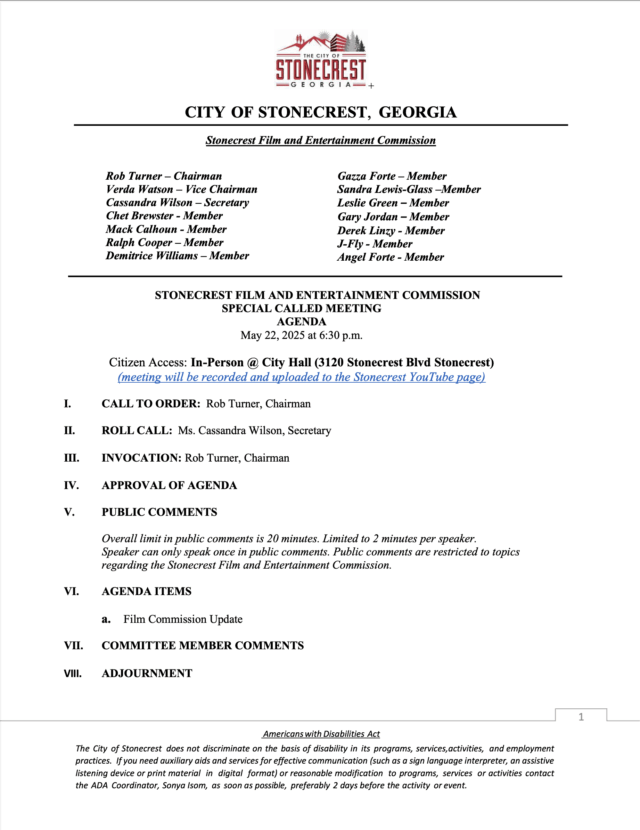 THE CITY OF
STONECREST
GEORGIA

CITY OF STONECREST, GEORGIA

Stonecrest Film and Entertainment Commission

Rob Turner – Chairman
Verda Watson – Vice Chairman
Cassandra Wilson – Secretary
Chet Brewster - Member
Mack Calhoun - Member
Ralph Cooper – Member
Demitrice Williams – Member

Gazza Forte – Member
Sandra Lewis-Glass –Member
Leslie Green – Member
Gary Jordan – Member
Derek Linzy - Member
J-Fly - Member
Angel Forte - Member

STONECREST FILM AND ENTERTAINMENT COMMISSION
SPECIAL CALLED MEETING
AGENDA
May 22, 2025 at 6:30 p.m.

Citizen Access: In-Person @ City Hall (3120 Stonecrest Blvd Stonecrest)
(meeting will be recorded and uploaded to the Stonecrest YouTube page)

I. CALL TO ORDER: Rob Turner, Chairman

II. ROLL CALL: Ms. Cassandra Wilson, Secretary

III. INVOCATION: Rob Turner, Chairman

IV. APPROVAL OF AGENDA

V. PUBLIC COMMENTS

Overall limit in public comments is 20 minutes. Limited to 2 minutes per speaker. Speaker can only speak once in public comments. Public comments are restricted to topics regarding the Stonecrest Film and Entertainment Commission.

VI. AGENDA ITEMS

a. Film Commission Update

VII. COMMITTEE MEMBER COMMENTS

VIII. ADJOURNMENT

1

Americans with Disabilities Act

The City of Stonecrest does not discriminate on the basis of disability in its programs, services,activities, and employment practices. If you need auxiliary aids and services for effective communication (such as a sign language interpreter, an assistive listening device or print material in digital format) or reasonable modification to programs, services or activities contact the ADA Coordinator, Sonya Isom, as soon as possible, preferably 2 days before the activity or event.